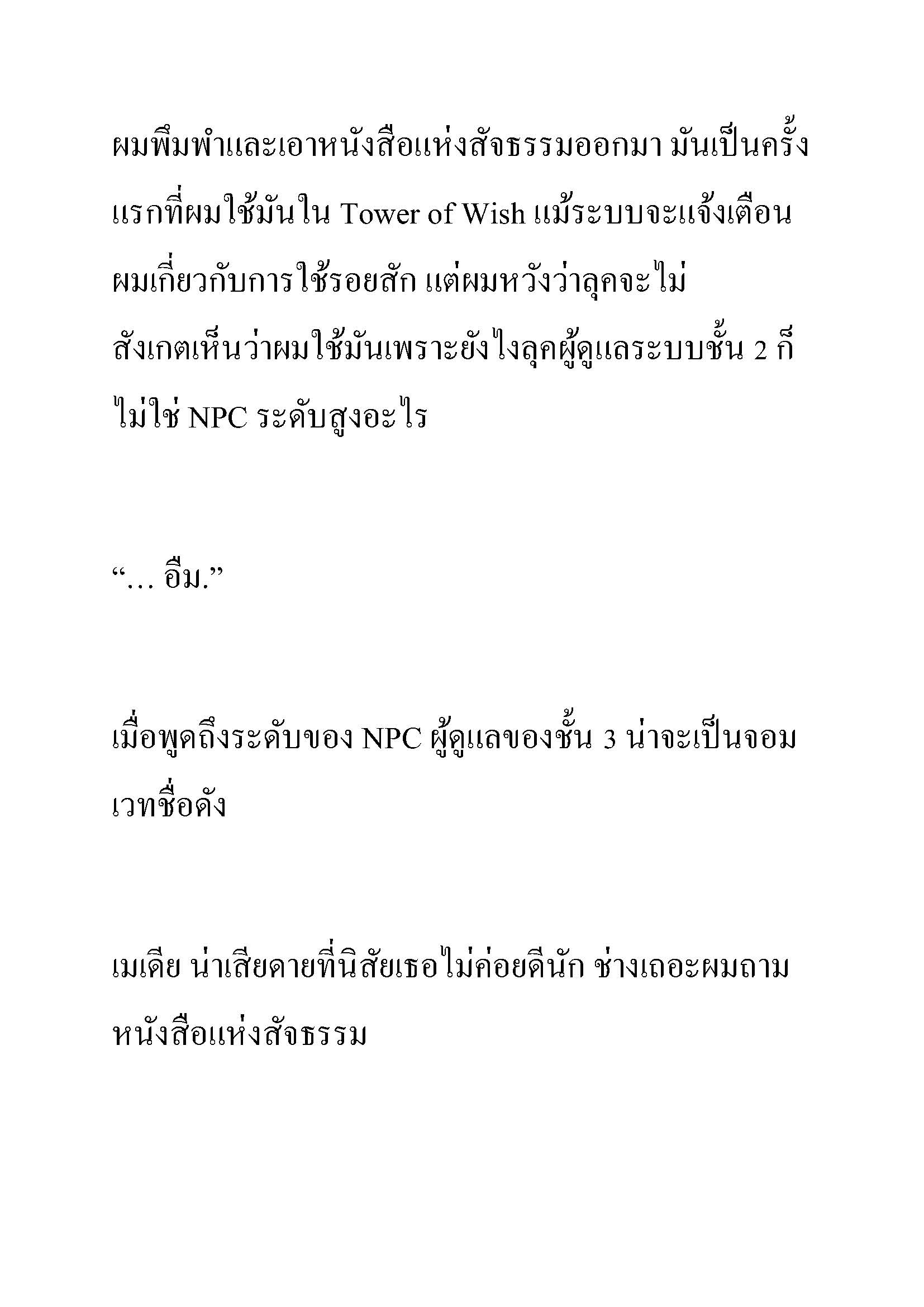 ผมพึมพำและเอาหนังสือแห่งสัจธรรมออกมา มันเป็นครั้งแรกที่ผมใช้มันใน Tower of Wish แม้ระบบจะแจ้งเตือนผมเกี่ยวกับการใช้รอยสัก แต่ผมหวังว่าลุคจะไม่สังเกตเห็นว่าผมใช้มันเพราะยังไงลุคผู้ดูแลระบบชั้น 2 ก็ไม่ใช่ NPC ระดับสูงอะไร

“… อืม.”

เมื่อพูดถึงระดับของ NPC ผู้ดูแลของชั้น 3 น่าจะเป็นจอมเวทชื่อดัง

เมเดีย น่าเสียดายที่นิสัยเธอไม่ค่อยดีนัก ช่างเถอะผมถามหนังสือแห่งสัจธรรม